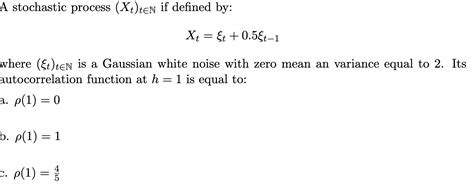 A stochastic process $(X_t)_{t\in\mathbb{N}}$ if defined by:

$$X_t = \xi_t + 0.5\xi_{t-1}$$

where $(\xi_t)_{t\in\mathbb{N}}$ is a Gaussian white noise with zero mean an variance equal to 2. Its autocorrelation function at $h = 1$ is equal to:

a. $\rho(1) = 0$

b. $\rho(1) = 1$

c. $\rho(1) = \frac{4}{5}$